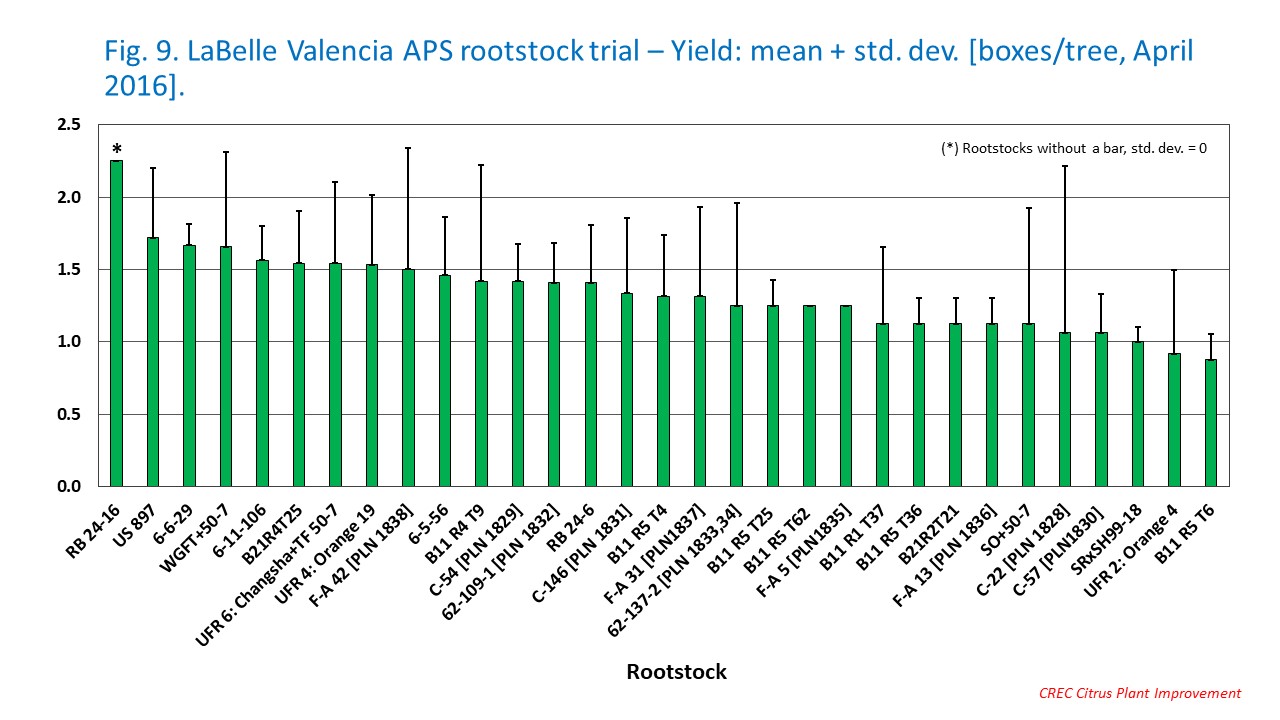 Fig. 9. LaBelle Valencia APS rootstock trial – Yield: mean + std. dev. [boxes/tree, April 2016].

2.5
2.0
1.5
1.0
0.5
0.0

*

(*) Rootstocks without a bar, std. dev. = 0

RB 24-16
US 897
6-6-29
WGFT+50-7
6-11-106
B21R4T25
UFR 6: Changsha+TF 50-7
UFR 4: Orange 19
F-A 42 [PLN 1838]
6-5-56
B11 R4 T9
C-54 [PLN 1829]
62-109-1 [PLN 1832]
RB 24-6
C-146 [PLN 1831]
B11 R5 T4
F-A 31 [PLN1837]
62-137-2 [PLN 1833,34]
B11 R5 T25
B11 R5 T62
F-A 5 [PLN1835]
B11 R1 T37
B11 R5 T36
B21R2T21
F-A 13 [PLN 1836]
SO+50-7
C-22 [PLN 1828]
C-57 [PLN1830]
SRxSH99-18
UFR 2: Orange 4
B11 R5 T6

Rootstock

CREC Citrus Plant Improvement